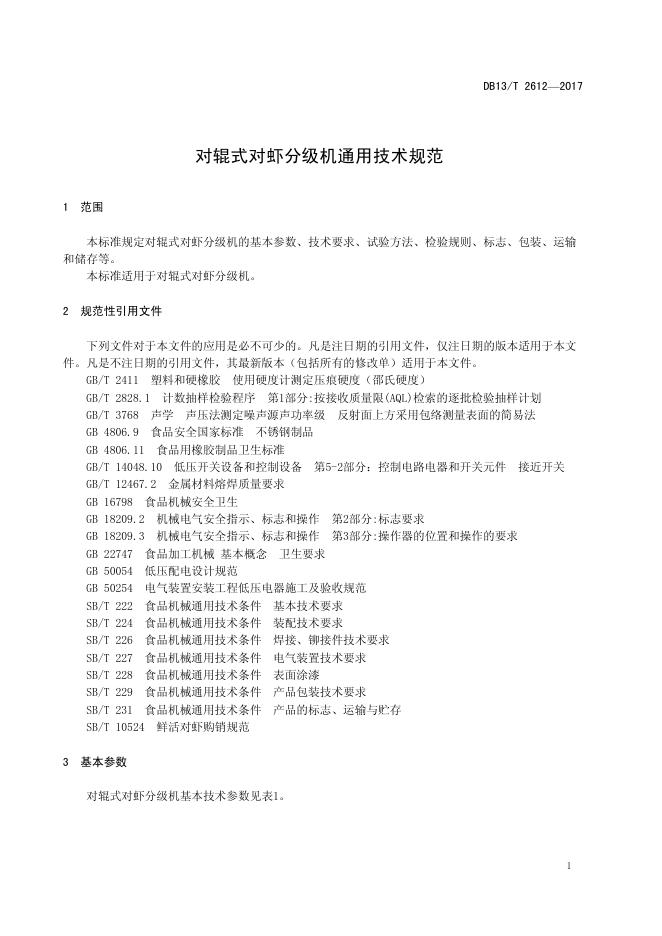 DB13/T 2612—2017

对辊式对虾分级机通用技术规范

1 范围

本标准规定对辊式对虾分级机的基本参数、技术要求、试验方法、检验规则、标志、包装、运输和储存等。
本标准适用于对辊式对虾分级机。

2 规范性引用文件

下列文件对于本文件的应用是必不可少的。凡是注日期的引用文件，仅注日期的版本适用于本文件。凡是不注日期的引用文件，其最新版本（包括所有的修改单）适用于本文件。
GB/T 2411 塑料和硬橡胶 使用硬度计测定压痕硬度（邵氏硬度）
GB/T 2828.1 计数抽样检验程序 第1部分：按接收质量限(AQL)检索的逐批检验抽样计划
GB/T 3768 声学 声压法测定噪声源声功率级 反射面上方采用包络测量表面的简易法
GB 4806.9 食品安全国家标准 不锈钢制品
GB 4806.11 食品用橡胶制品卫生标准
GB/T 14048.10 低压开关设备和控制设备 第5-2部分：控制电路电器和开关元件 接近开关
GB/T 12467.2 金属材料熔焊质量要求
GB 16798 食品机械安全卫生
GB 18209.2 机械电气安全指示、标志和操作 第2部分：标志要求
GB 18209.3 机械电气安全指示、标志和操作 第3部分：操作器的位置和操作的要求
GB 22747 食品加工机械 基本概念 卫生要求
GB 50054 低压配电设计规范
GB 50254 电气装置安装工程低压电器施工及验收规范
SB/T 222 食品机械通用技术条件 基本技术要求
SB/T 224 食品机械通用技术条件 装配技术要求
SB/T 226 食品机械通用技术条件 焊接、铆接件技术要求
SB/T 227 食品机械通用技术条件 电气装置技术要求
SB/T 228 食品机械通用技术条件 表面涂漆
SB/T 229 食品机械通用技术条件 产品包装技术要求
SB/T 231 食品机械通用技术条件 产品的标志、运输与贮存
SB/T 10524 鲜活对虾购销规范

3 基本参数

对辊式对虾分级机基本技术参数见表1。

1